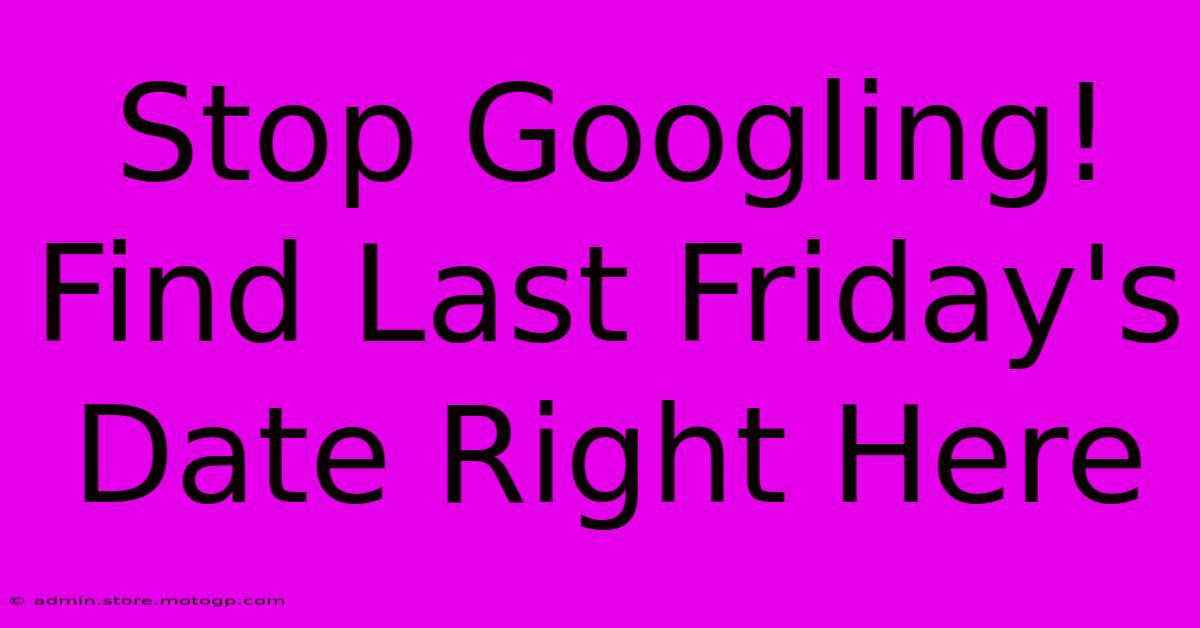 Stop Googling!
Find Last Friday's
Date Right Here

© admin.store.motogp.com